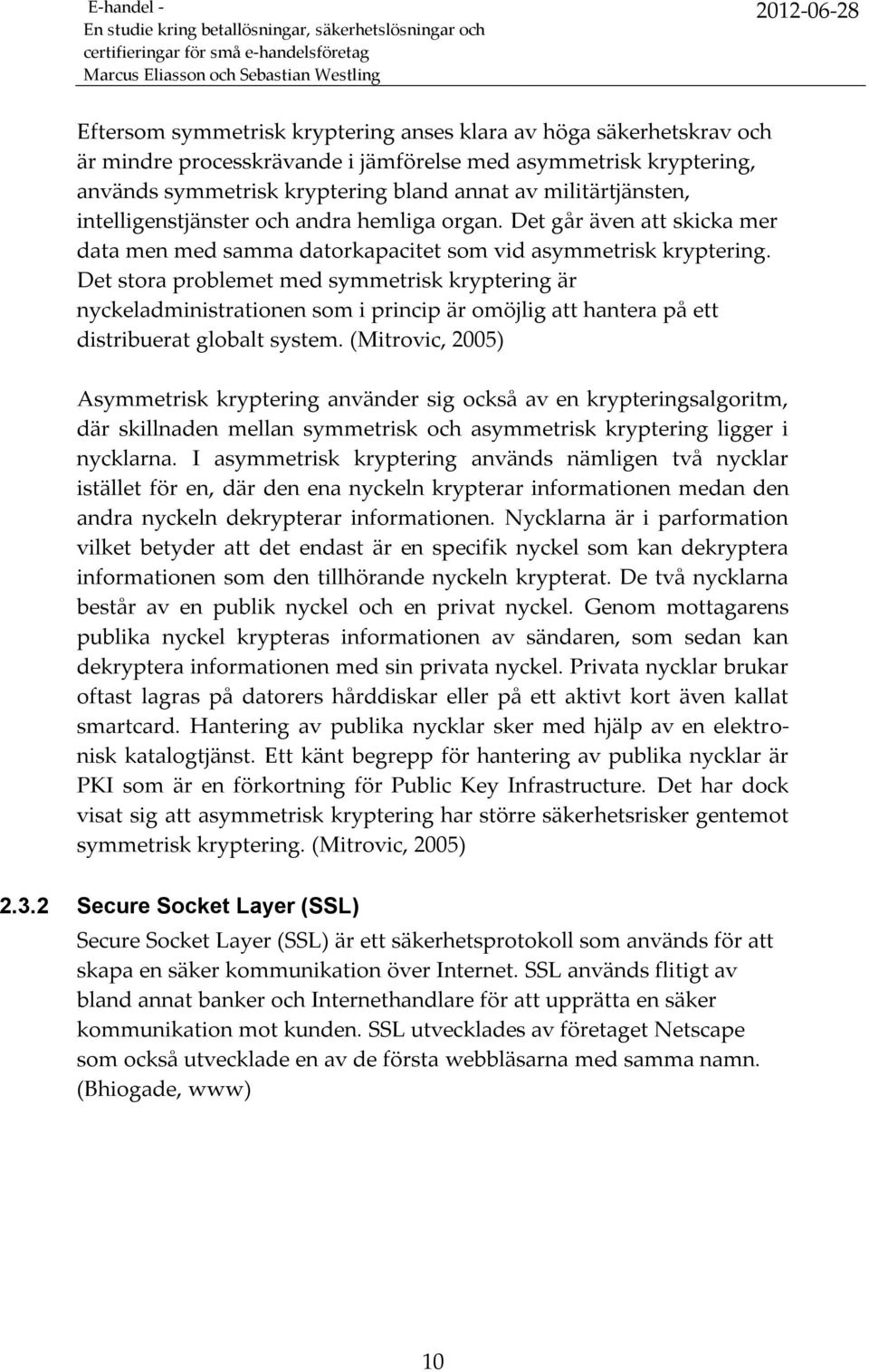 E-handel -
En studie kring betallösningar, säkerhetslösningar och certifieringar för små e-handelsföretag
Marcus Eliasson och Sebastian Westling

2012-06-28

Eftersom symmetrisk kryptering anses klara av höga säkerhetskrav och är mindre processkrävande i jämförelse med asymmetrisk kryptering, används symmetrisk kryptering bland annat av militärtjänsten, intelligenstjänster och andra hemliga organ. Det går även att skicka mer data men med samma datorkapacitet som vid asymmetrisk kryptering. Det stora problemet med symmetrisk kryptering är nyckeladministrationen som i princip är omöjlig att hantera på ett distribuerat globalt system. (Mitrovic, 2005)

Asymmetrisk kryptering använder sig också av en krypteringsalgoritm, där skillnaden mellan symmetrisk och asymmetrisk kryptering ligger i nycklarna. I asymmetrisk kryptering används nämligen två nycklar istället för en, där den ena nyckeln krypterar informationen medan den andra nyckeln dekrypterar informationen. Nycklarna är i parformation vilket betyder att det endast är en specifik nyckel som kan dekryptera informationen som den tillhörande nyckeln krypterat. De två nycklarna består av en publik nyckel och en privat nyckel. Genom mottagarens publika nyckel krypteras informationen av sändaren, som sedan kan dekryptera informationen med sin privata nyckel. Privata nycklar brukar oftast lagras på datorers hårddiskar eller på ett aktivt kort även kallat smartcard. Hantering av publika nycklar sker med hjälp av en elektronisk katalogtjänst. Ett känt begrepp för hantering av publika nycklar är PKI som är en förkortning för Public Key Infrastructure. Det har dock visat sig att asymmetrisk kryptering har större säkerhetsrisker gentemot symmetrisk kryptering. (Mitrovic, 2005)

2.3.2 Secure Socket Layer (SSL)

Secure Socket Layer (SSL) är ett säkerhetsprotokoll som används för att skapa en säker kommunikation över Internet. SSL används flitigt av bland annat banker och Internethandlare för att upprätta en säker kommunikation mot kunden. SSL utvecklades av företaget Netscape som också utvecklade en av de första webbläsarna med samma namn. (Bhiogade, www)

10